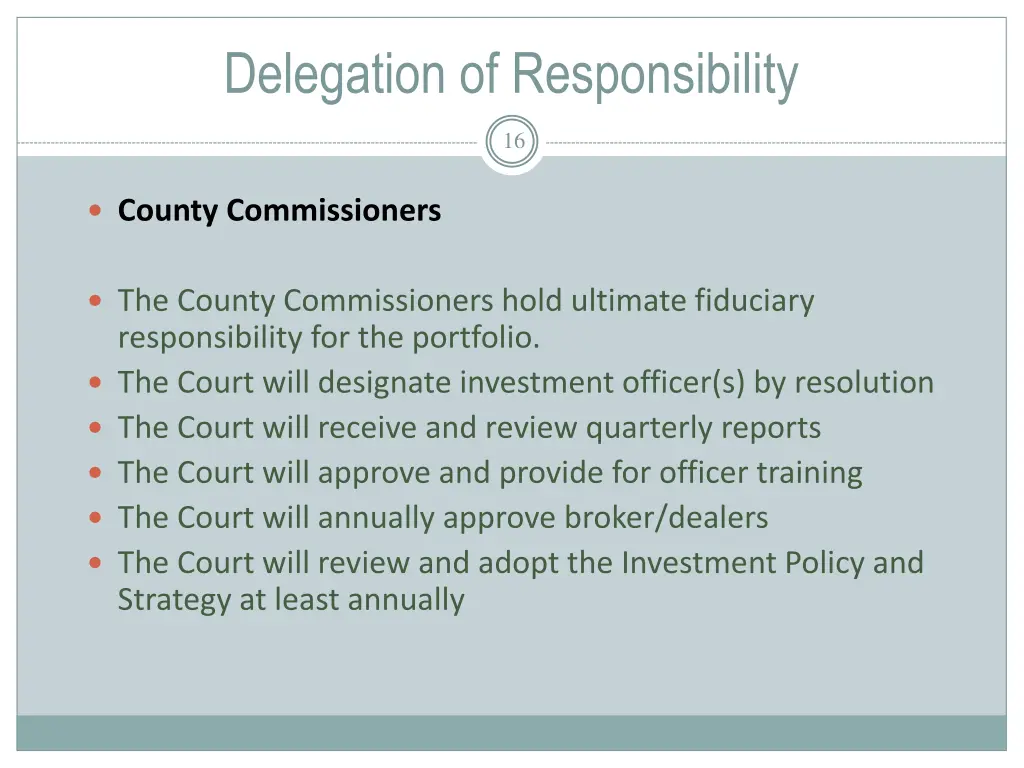 Delegation of Responsibility

16

• County Commissioners

• The County Commissioners hold ultimate fiduciary responsibility for the portfolio.
• The Court will designate investment officer(s) by resolution
• The Court will receive and review quarterly reports
• The Court will approve and provide for officer training
• The Court will annually approve broker/dealers
• The Court will review and adopt the Investment Policy and Strategy at least annually